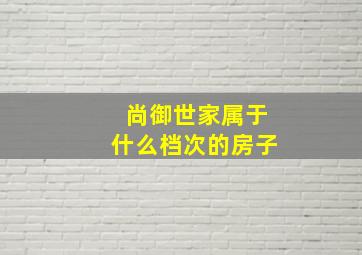 尚御世家属于
什么档次的房子